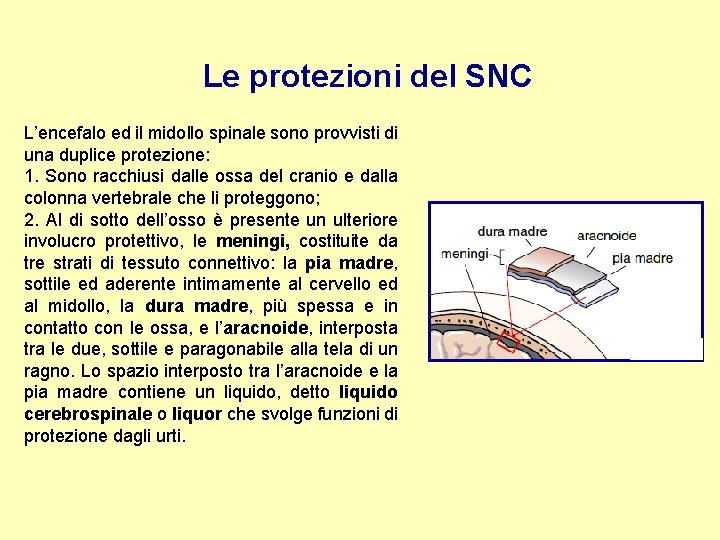 Le protezioni del SNC

L'encefalo ed il midollo spinale sono provvisti di una duplice protezione:

1. Sono racchiusi dalle ossa del cranio e dalla colonna vertebrale che li proteggono;

2. Al di sotto dell'osso è presente un ulteriore involucro protettivo, le meningi, costituite da tre strati di tessuto connettivo: la pia madre, sottile ed aderente intimamente al cervello ed al midollo, la dura madre, più spessa e in contatto con le ossa, e l'aracnoide, interposta tra le due, sottile e paragonabile alla tela di un ragno. Lo spazio interposto tra l'aracnoide e la pia madre contiene un liquido, detto liquido cerebrospinale o liquor che svolge funzioni di protezione dagli urti.

dura madre
aracnoide
meningi
pia madre